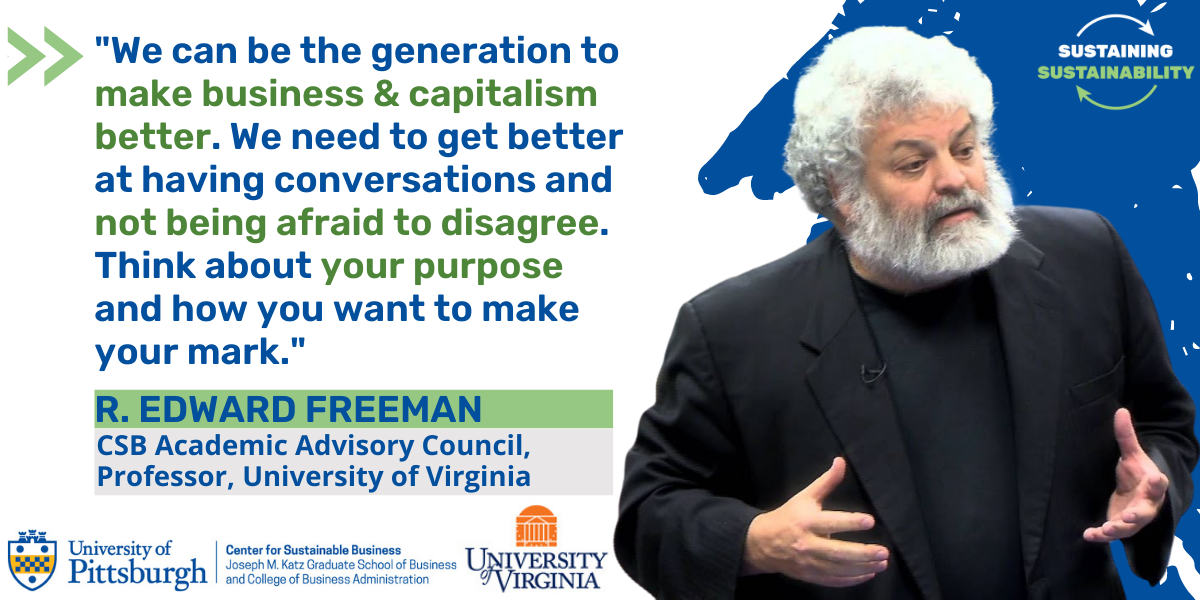 "We can be the generation to make business & capitalism better. We need to get better at having conversations and not being afraid to disagree. Think about your purpose and how you want to make your mark."

R. EDWARD FREEMAN

CSB Academic Advisory Council, Professor, University of Virginia

SUSTAINING SUSTAINABILITY

University of Pittsburgh

Center for Sustainable Business
Joseph M. Katz Graduate School of Business and College of Business Administration

UNIVERSITY of VIRGINIA